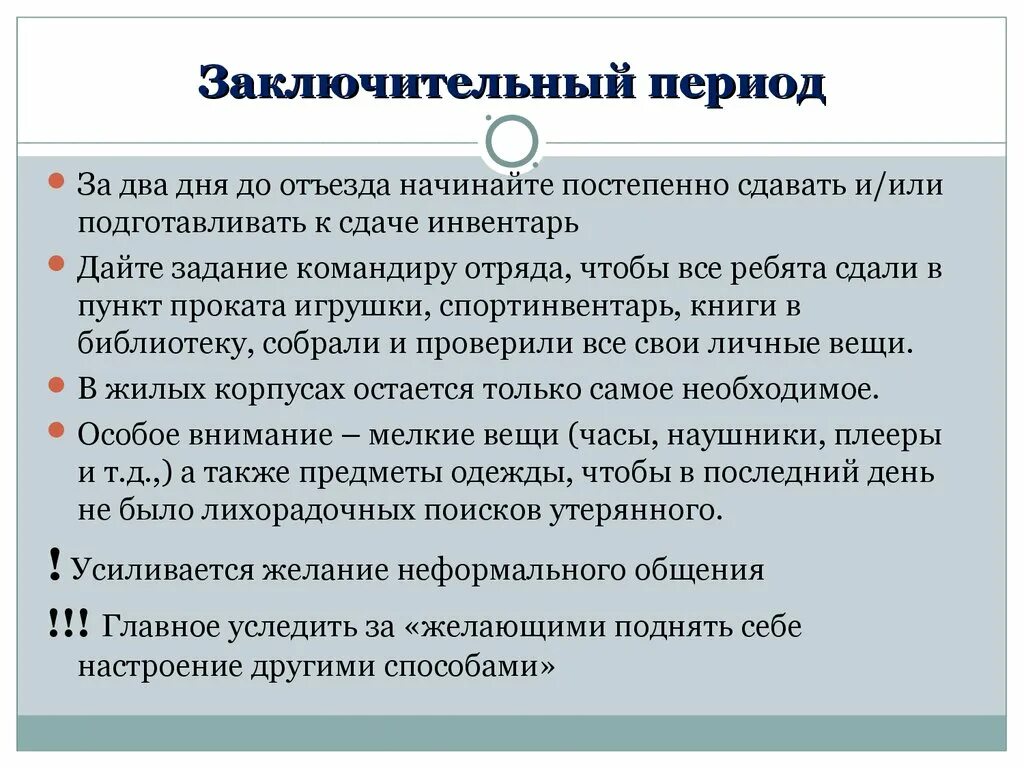 Заключительный период

За два дня до отъезда начинайте постепенно сдавать и/или подготавливать к сдаче инвентарь

Дайте задание командиру отряда, чтобы все ребята сдали в пункт проката игрушки, спортинвентарь, книги в библиотеку, собрали и проверили все свои личные вещи.

В жилых корпусах остается только самое необходимое.

Особое внимание – мелкие вещи (часы, наушники, плееры и т.д.,) а также предметы одежды, чтобы в последний день не было лихорадочных поисков утерянного.

! Усиливается желание неформального общения

!!! Главное уследить за «желающими поднять себе настроение другими способами»